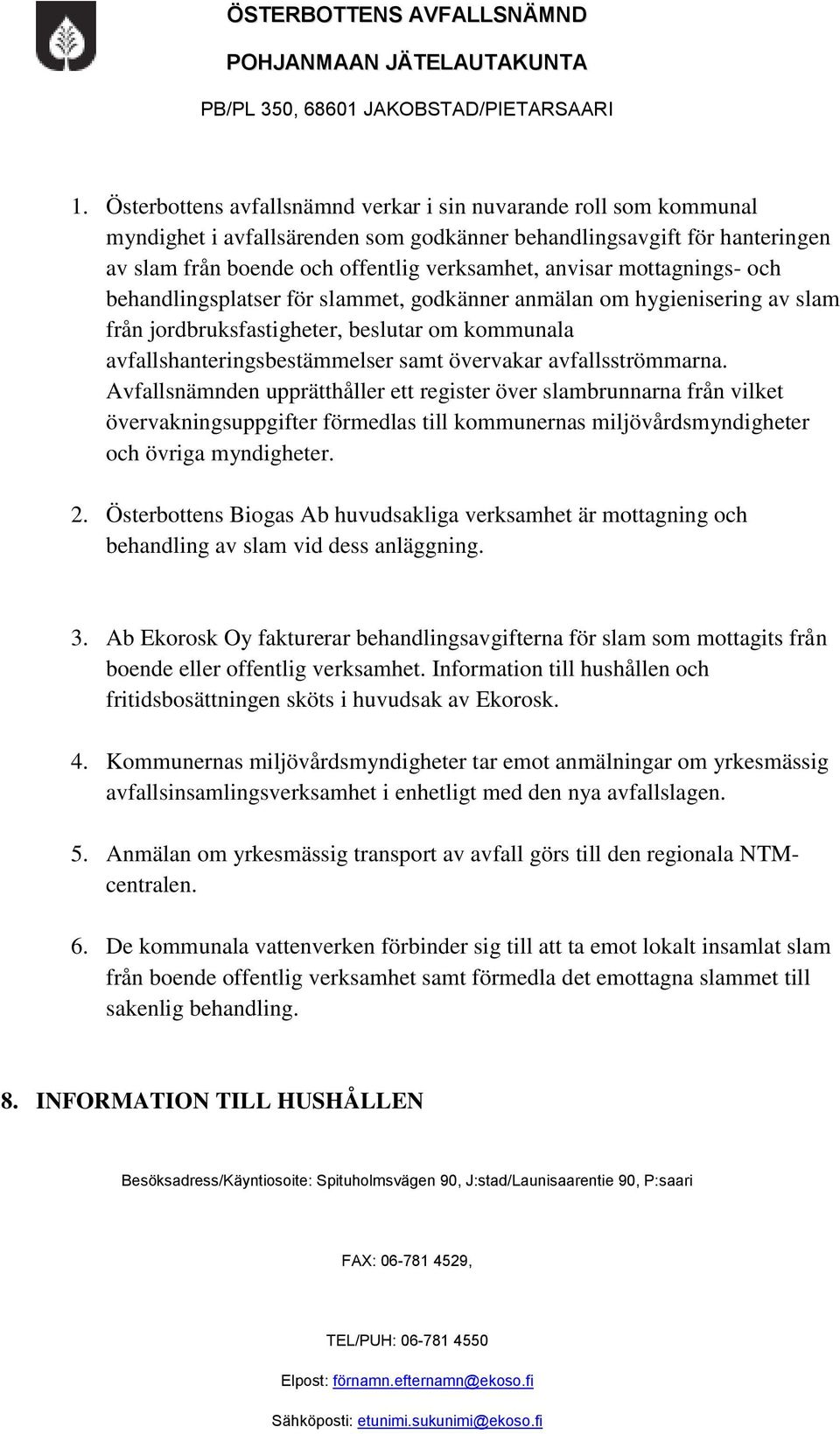 ÖSTERBOTTENS AVFALLSNÄMND
POHJANMAAN JÄTELAUTAKUNTA
PB/PL 350, 68601 JAKOBSTAD/PIETARSAARI

1. Österbottens avfallsnämnd verkar i sin nuvarande roll som kommunal myndighet i avfallsärenden som godkänner behandlingsavgift för hanteringen av slam från boende och offentlig verksamhet, anvisar mottagnings- och behandlingsplatser för slammet, godkänner anmälan om hygienisering av slam från jordbruksfastigheter, beslutar om kommunala avfallshanteringsbestämmelser samt övervakar avfallsströmmarna. Avfallsnämnden upprätthåller ett register över slambrunnarna från vilket övervakningsuppgifter förmedlas till kommunernas miljövårdsmyndigheter och övriga myndigheter.

2. Österbottens Biogas Ab huvudsakliga verksamhet är mottagning och behandling av slam vid dess anläggning.

3. Ab Ekorosk Oy fakturerar behandlingsavgifterna för slam som mottagits från boende eller offentlig verksamhet. Information till hushållen och fritidsbosättningen sköts i huvudsak av Ekorosk.

4. Kommunernas miljövårdsmyndigheter tar emot anmälningar om yrkesmässig avfallsinsamlingsverksamhet i enhetligt med den nya avfallslagen.

5. Anmälan om yrkesmässig transport av avfall görs till den regionala NTM-centralen.

6. De kommunala vattenverken förbinder sig till att ta emot lokalt insamlat slam från boende offentlig verksamhet samt förmedla det emottagna slammet till sakenlig behandling.

8. INFORMATION TILL HUSHÅLLEN

Besöksadress/Käyntiosoite: Spituholmsvägen 90, J:stad/Launisaarentie 90, P:saari

FAX: 06-781 4529,

TEL/PUH: 06-781 4550

Elpost: förnamn.efternamn@ekoso.fi

Sähköposti: etunimi.sukunimi@ekoso.fi